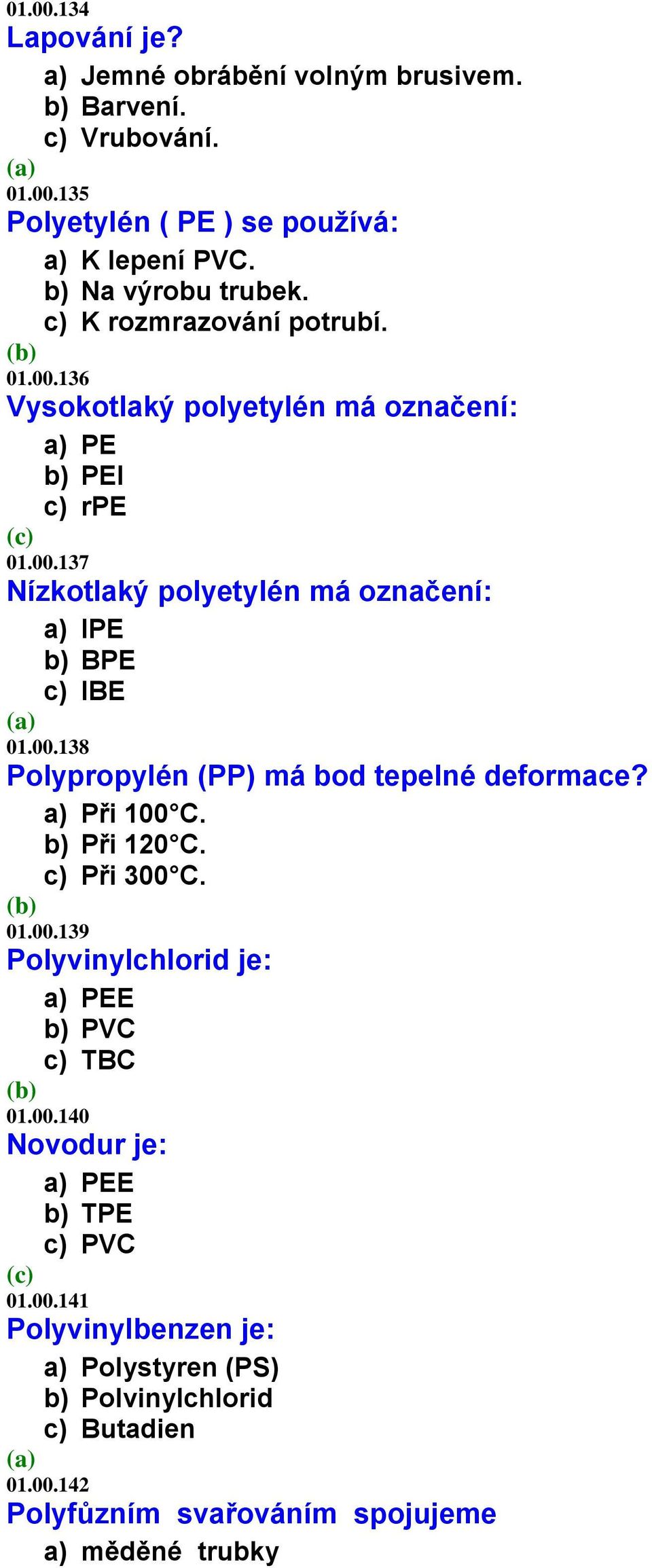 01.00.134
Lapování je?
a) Jemné obrábění volným brusivem.
b) Barvení.
c) Vrubování.
(a)
01.00.135
Polyetylén ( PE ) se používá:
a) K lepení PVC.
b) Na výrobu trubek.
c) K rozmrazování potrubí.
(b)
01.00.136
Vysokotlaký polyetylén má označení:
a) PE
b) PEI
c) rPE
(c)
01.00.137
Nízkotlaký polyetylén má označení:
a) IPE
b) BPE
c) IBE
(a)
01.00.138
Polypropylén (PP) má bod tepelné deformace?
a) Při 100°C.
b) Při 120°C.
c) Při 300°C.
(b)
01.00.139
Polyvinylchlorid je:
a) PEE
b) PVC
c) TBC
(b)
01.00.140
Novodur je:
a) PEE
b) TPE
c) PVC
(c)
01.00.141
Polyvinylbenzen je:
a) Polystyren (PS)
b) Polvinylchlorid
c) Butadien
(a)
01.00.142
Polyfůzním svařováním spojujeme
a) měděné trubky